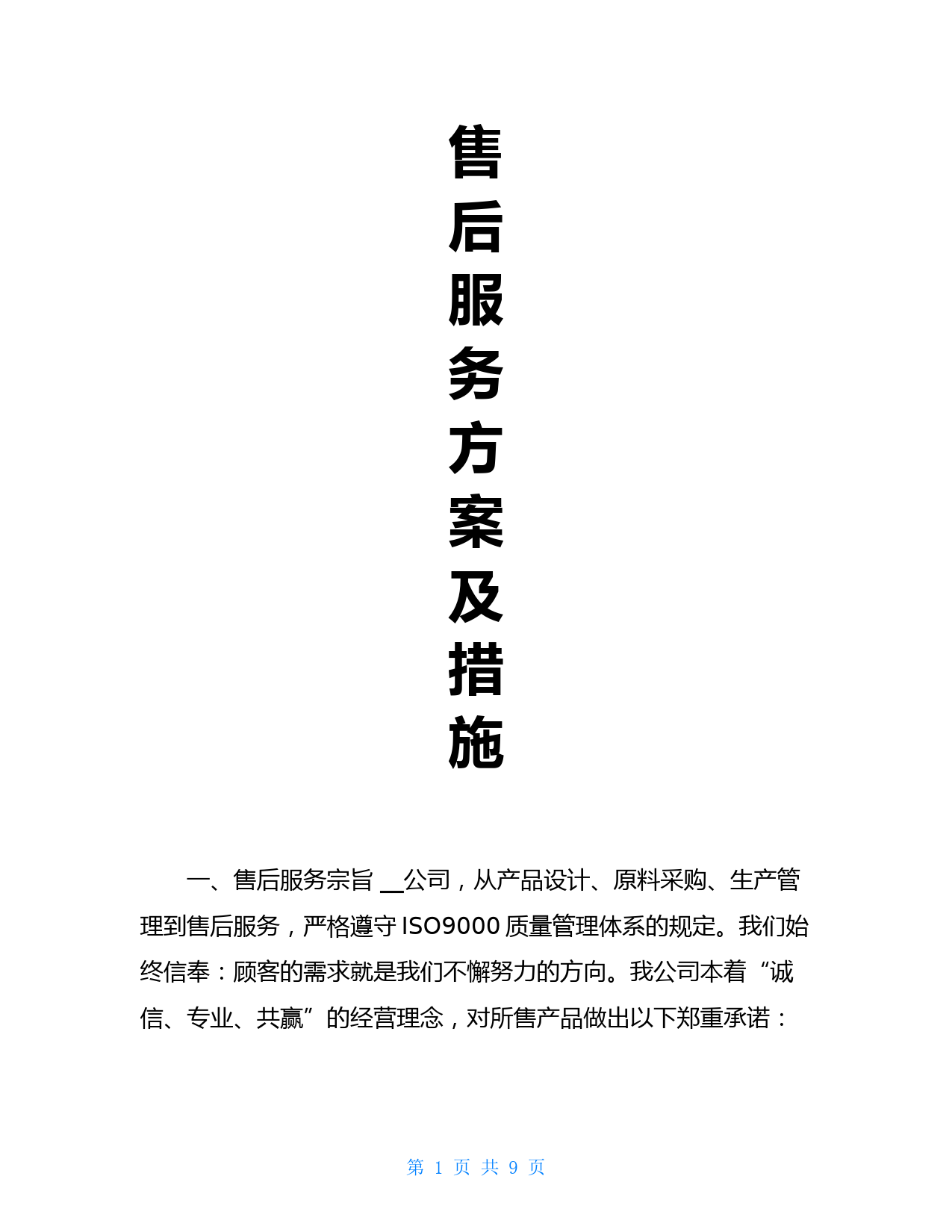 售后服务方案及措施

一、售后服务宗旨 __公司，从产品设计、原料采购、生产管理到售后服务，严格遵守 ISO9000 质量管理体系的规定。我们始终信奉：顾客的需求就是我们不懈努力的方向。我公司本着“诚信、专业、共赢”的经营理念，对所售产品做出以下郑重承诺：

第 1 页 共 9 页